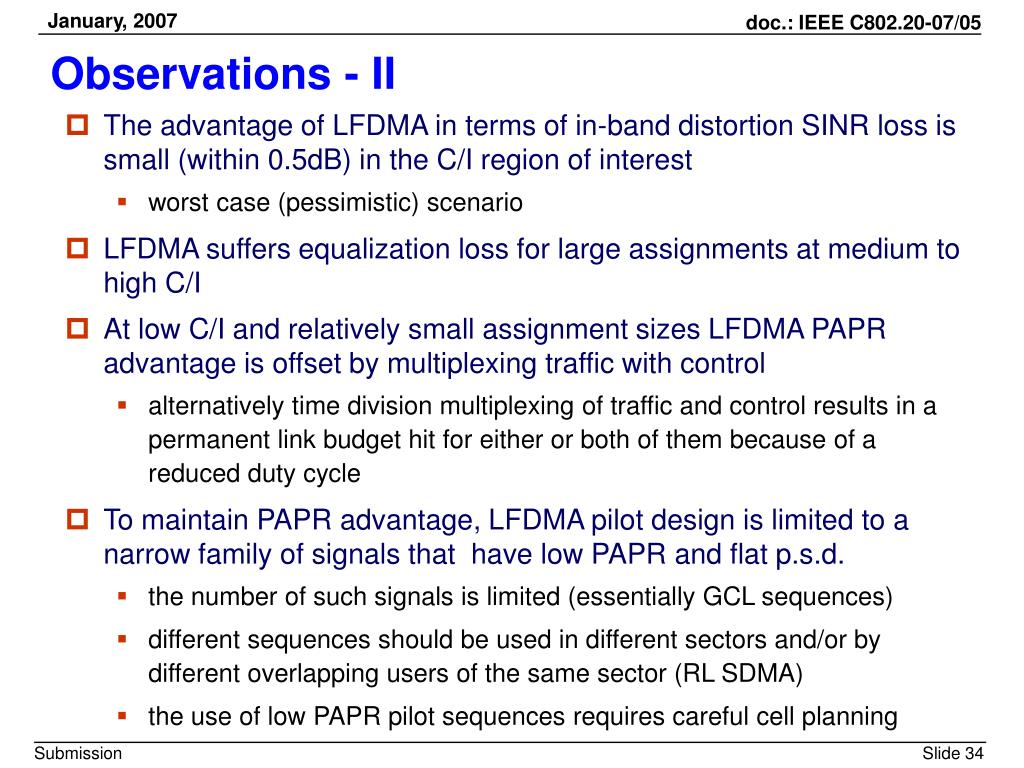 January, 2007

doc.: IEEE C802.20-07/05

Observations - II

The advantage of LFDMA in terms of in-band distortion SINR loss is small (within 0.5dB) in the C/I region of interest

worst case (pessimistic) scenario

LFDMA suffers equalization loss for large assignments at medium to high C/I

At low C/I and relatively small assignment sizes LFDMA PAPR advantage is offset by multiplexing traffic with control

alternatively time division multiplexing of traffic and control results in a permanent link budget hit for either or both of them because of a reduced duty cycle

To maintain PAPR advantage, LFDMA pilot design is limited to a narrow family of signals that have low PAPR and flat p.s.d.

the number of such signals is limited (essentially GCL sequences)

different sequences should be used in different sectors and/or by different overlapping users of the same sector (RL SDMA)

the use of low PAPR pilot sequences requires careful cell planning

Submission

Slide 34